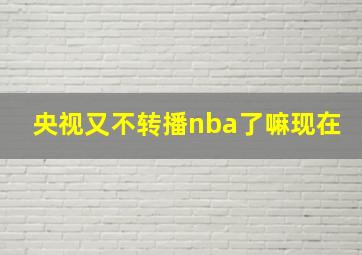 央视又不转播nba了嘛现在